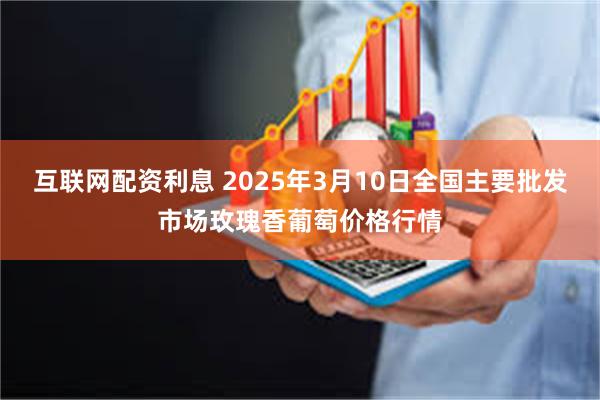 互联网配资利息 2025年3月10日全国主要批发市场玫瑰香葡萄价格行情